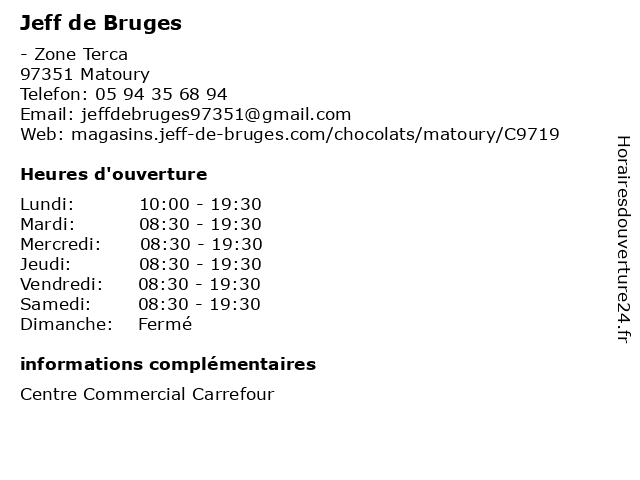 Jeff de Bruges

- Zone Terca
97351 Matoury
Telefon: 05 94 35 68 94
Email: jeffdebruges97351@gmail.com
Web: magasins.jeff-de-bruges.com/chocolats/matoury/C9719

Heures d'ouverture

| | |
|---|---|
| Lundi: | 10:00 - 19:30 |
| Mardi: | 08:30 - 19:30 |
| Mercredi: | 08:30 - 19:30 |
| Jeudi: | 08:30 - 19:30 |
| Vendredi: | 08:30 - 19:30 |
| Samedi: | 08:30 - 19:30 |
| Dimanche: | Fermé |

informations complémentaires

Centre Commercial Carrefour

Horairesdouverture24.fr